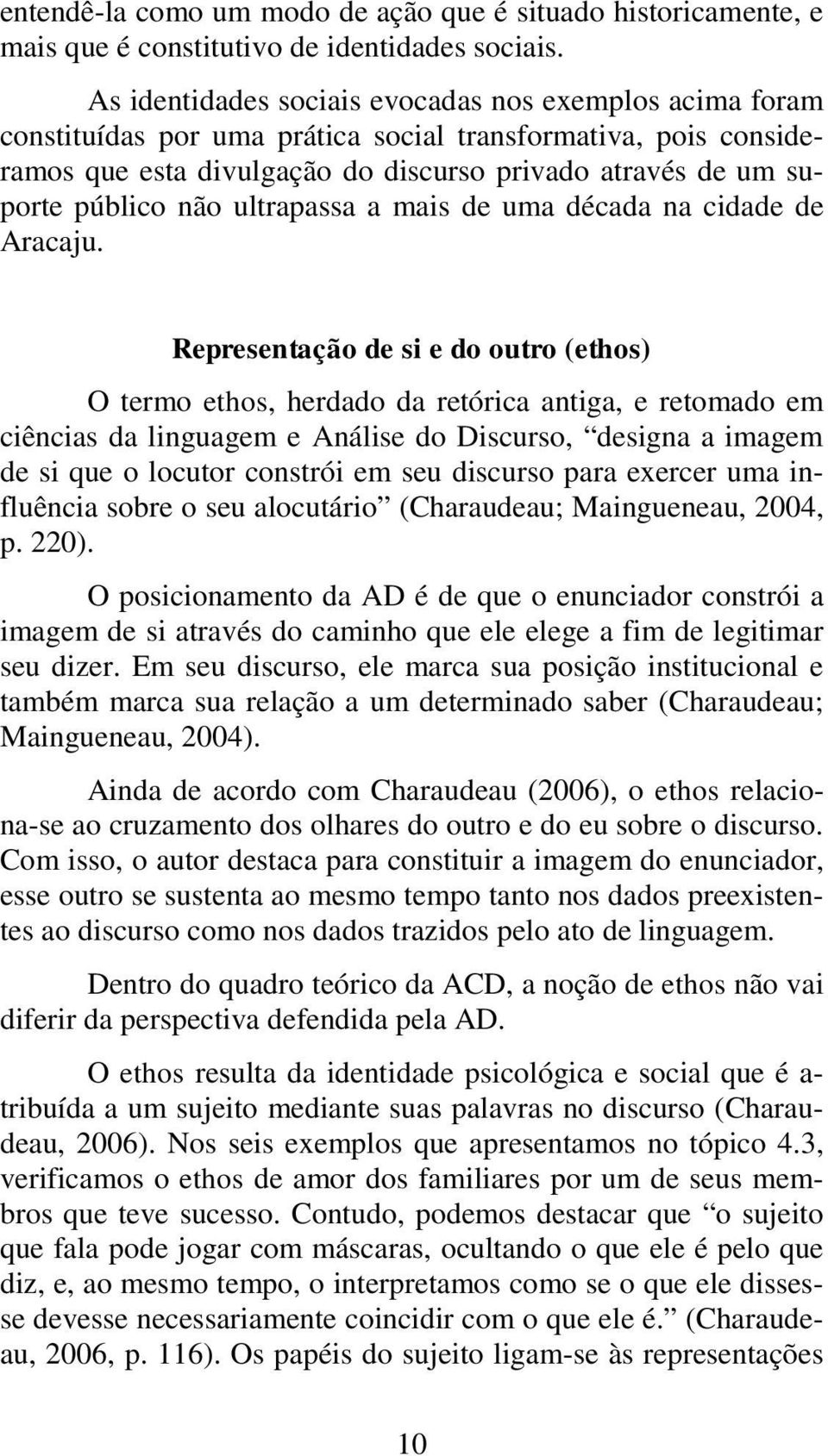 entendê-la como um modo de ação que é situado historicamente, e mais que é constitutivo de identidades sociais.

As identidades sociais evocadas nos exemplos acima foram constituídas por uma prática social transformativa, pois consideramos que esta divulgação do discurso privado através de um suporte público não ultrapassa a mais de uma década na cidade de Aracaju.

Representação de si e do outro (ethos)

O termo ethos, herdado da retórica antiga, e retomado em ciências da linguagem e Análise do Discurso, “designa a imagem de si que o locutor constrói em seu discurso para exercer uma influência sobre o seu alocutário” (Charaudeau; Maingueneau, 2004, p. 220).

O posicionamento da AD é de que o enunciador constrói a imagem de si através do caminho que ele elege a fim de legitimar seu dizer. Em seu discurso, ele marca sua posição institucional e também marca sua relação a um determinado saber (Charaudeau; Maingueneau, 2004).

Ainda de acordo com Charaudeau (2006), o ethos relaciona-se ao cruzamento dos olhares do outro e do eu sobre o discurso. Com isso, o autor destaca para constituir a imagem do enunciador, esse outro se sustenta ao mesmo tempo tanto nos dados preexistentes ao discurso como nos dados trazidos pelo ato de linguagem.

Dentro do quadro teórico da ACD, a noção de ethos não vai diferir da perspectiva defendida pela AD.

O ethos resulta da identidade psicológica e social que é atribuída a um sujeito mediante suas palavras no discurso (Charaudeau, 2006). Nos seis exemplos que apresentamos no tópico 4.3, verificamos o ethos de amor dos familiares por um de seus membros que teve sucesso. Contudo, podemos destacar que “o sujeito que fala pode jogar com máscaras, ocultando o que ele é pelo que diz, e, ao mesmo tempo, o interpretamos como se o que ele dissesse devesse necessariamente coincidir com o que ele é.” (Charaudeau, 2006, p. 116). Os papéis do sujeito ligam-se às representações

10